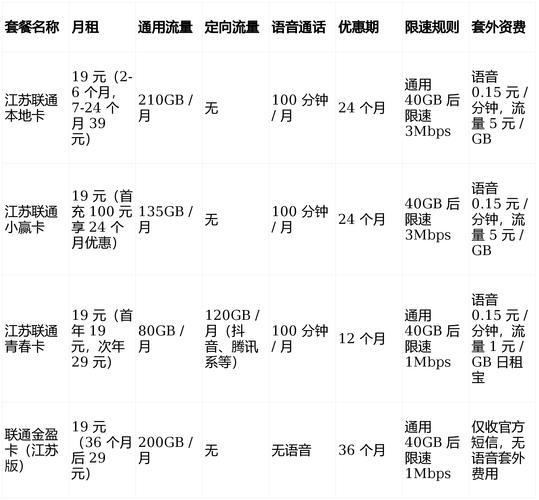 | 套餐名称 | 月租 | 通用流量 | 定向流量 | 语音通话 | 优惠期 | 限速规则 | 套外资费 |
|---|---|---|---|---|---|---|---|
| 江苏联通本地卡 | 19 元（2-6 个月，7-24 个月 39 元） | 210GB / 月 | 无 | 100 分钟 / 月 | 24 个月 | 通用 40GB 后限速 3Mbps | 语音 0.15 元 / 分钟，流量 5 元 / GB |
| 江苏联通小赢卡 | 19 元（首充 100 元享 24 个月优惠） | 135GB / 月 | 无 | 100 分钟 / 月 | 24 个月 | 40GB 后限速 3Mbps | 语音 0.15 元 / 分钟，流量 5 元 / GB |
| 江苏联通青春卡 | 19 元（首年 19 元，次年 29 元） | 80GB / 月 | 120GB / 月（抖音、腾讯系等） | 100 分钟 / 月 | 12 个月 | 通用 40GB 后限速 1Mbps | 语音 0.15 元 / 分钟，流量 1 元 / GB 日租宝 |
| 联通金盈卡（江苏版） | 19 元（36 个月后 29 元） | 200GB / 月 | 无 | 无语音 | 36 个月 | 通用 40GB 后限速 1Mbps | 仅收官方短信，无语音套外费用 |